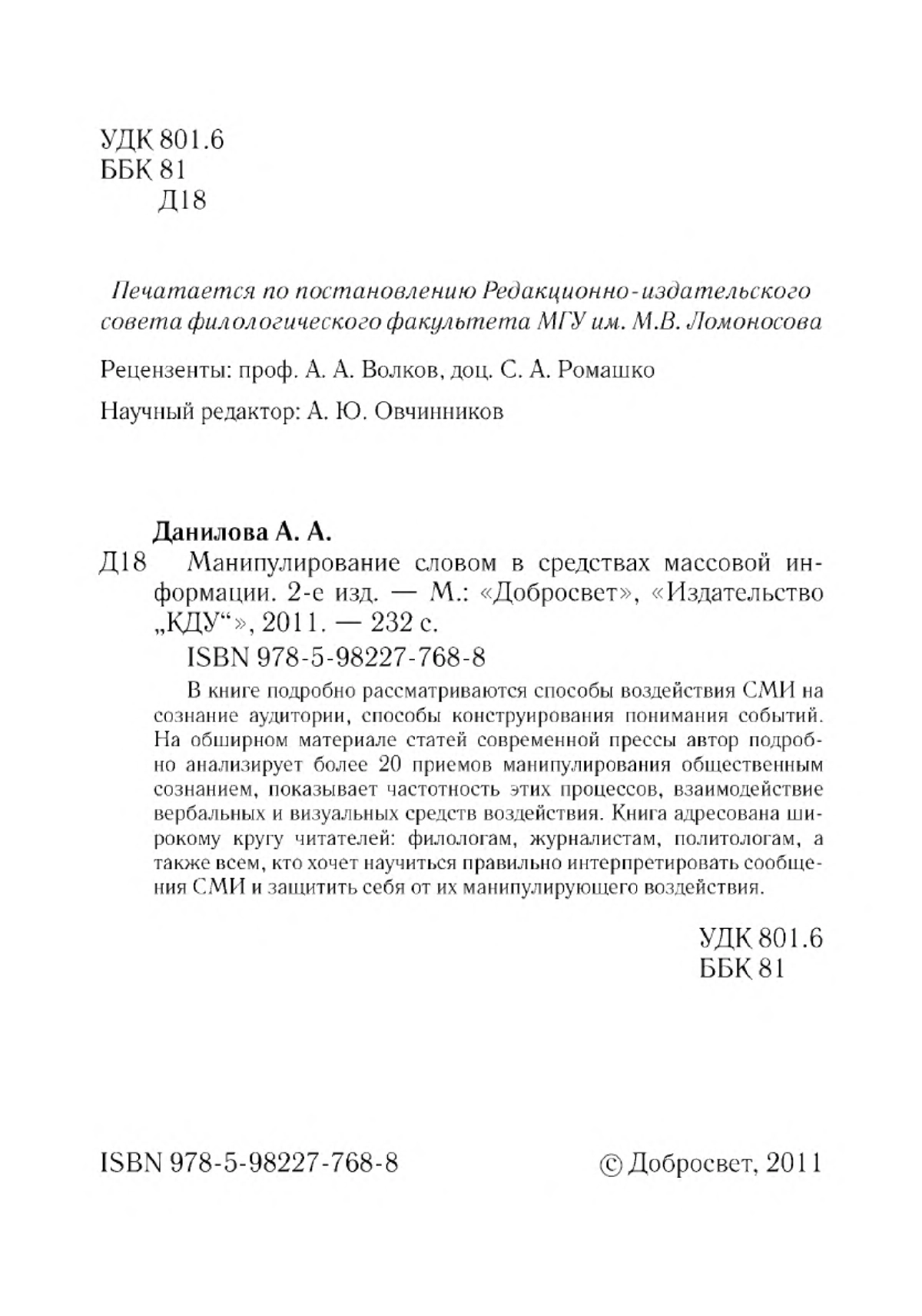 УДК 801.6
ББК 81
Д18

Печатается по постановлению Редакционно-издательского совета филологического факультета МГУ им. М.В. Ломоносова

Рецензенты: проф. А. А. Волков, доц. С. А. Ромашко

Научный редактор: А. Ю. Овчинников

Данилова А. А.
Д18 Манипулирование словом в средствах массовой информации. 2-е изд. — М.: «Добросвет», «Издательство „КДУ“», 2011. — 232 с.
ISBN 978-5-98227-768-8

В книге подробно рассматриваются способы воздействия СМИ на сознание аудитории, способы конструирования понимания событий. На обширном материале статей современной прессы автор подробно анализирует более 20 приемов манипулирования общественным сознанием, показывает частотность этих процессов, взаимодействие вербальных и визуальных средств воздействия. Книга адресована широкому кругу читателей: филологам, журналистам, политологам, а также всем, кто хочет научиться правильно интерпретировать сообщения СМИ и защитить себя от их манипулирующего воздействия.

УДК 801.6
ББК 81

ISBN 978-5-98227-768-8

© Добросвет, 2011